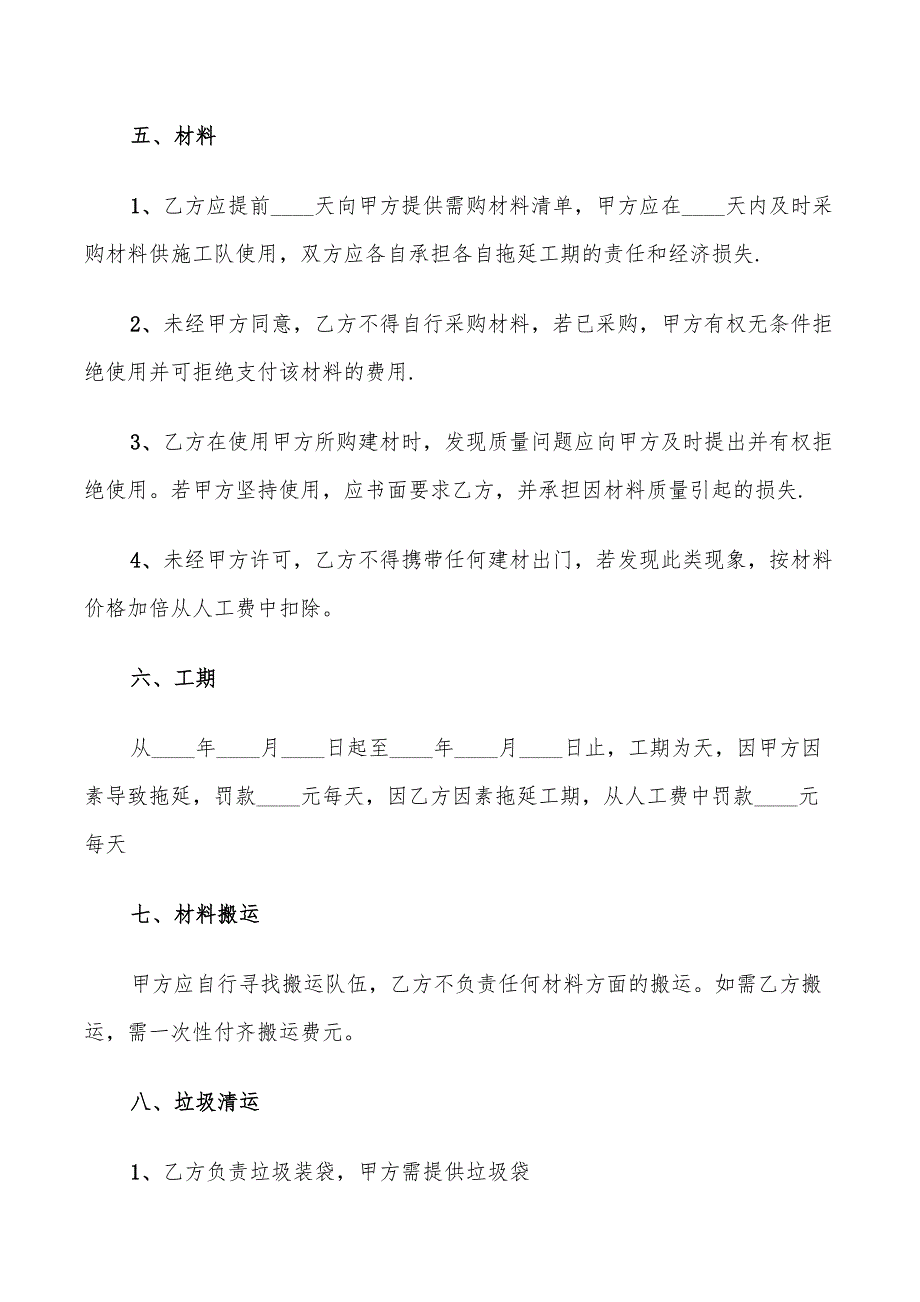 五、材料

1、乙方应提前____天向甲方提供需购材料清单，甲方应在____天内及时采购材料供施工队使用，双方应各自承担各自拖延工期的责任和经济损失.

2、未经甲方同意，乙方不得自行采购材料，若已采购，甲方有权无条件拒绝使用并可拒绝支付该材料的费用.

3、乙方在使用甲方所购建材时，发现质量问题应向甲方及时提出并有权拒绝使用。若甲方坚持使用，应书面要求乙方，并承担因材料质量引起的损失.

4、未经甲方许可，乙方不得携带任何建材出门，若发现此类现象，按材料价格加倍从人工费中扣除。

六、工期

从____年____月____日起至____年____月____日止，工期为天，因甲方因素导致拖延，罚款____元每天，因乙方因素拖延工期，从人工费中罚款____元每天

七、材料搬运

甲方应自行寻找搬运队伍，乙方不负责任何材料方面的搬运。如需乙方搬运，需一次性付齐搬运费元。

八、垃圾清运

1、乙方负责垃圾装袋，甲方需提供垃圾袋